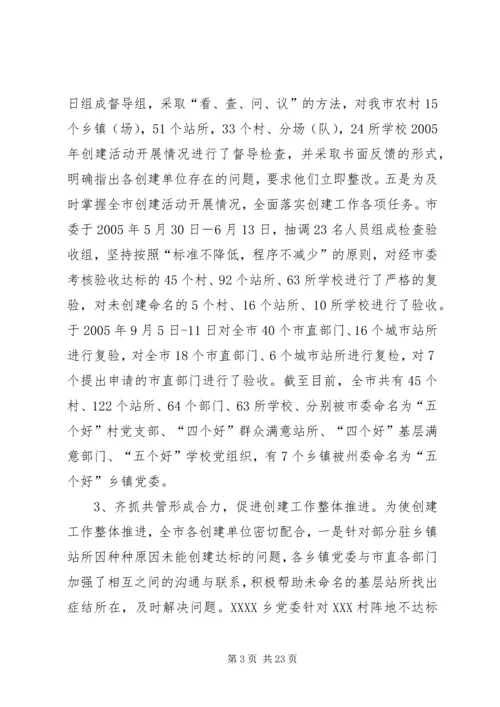 日组成督导组，采取“看、查、问、议”的方法，对我市农村15个乡镇（场），51个站所，33个村、分场（队），24所学校2005年创建活动开展情况进行了督导检查，并采取书面反馈的形式，明确指出各创建单位存在的问题，要求他们立即整改。五是为及时掌握全市创建活动开展情况，全面落实创建工作各项任务。市委于2005年5月30日—6月13日，抽调23名人员组成检查验收组，坚持按照“标准不降低，程序不减少”的原则，对经市委考核验收达标的45个村、92个站所、63所学校进行了严格的复验，对未创建命名的5个村、16个站所、10所学校进行了验收。于2005年9月5日-11日对全市40个市直部门、16个城市站所进行复验，对全市18个市直部门、6个城市站所进行复检，对7个提出申请的市直部门进行了验收。截至目前，全市共有45个村、122个站所、64个部门、63所学校、分别被市委命名为“五个好”村党支部、“四个好”群众满意站所、“四个好”基层满意部门、“五个好”学校党组织，有7个乡镇被州委命名为“五个好”乡镇党委。

3、齐抓共管形成合力，促进创建工作整体推进。为使创建工作整体推进，全市各创建单位密切配合，一是针对部分驻乡镇站所因种种原因未能创建达标的问题，各乡镇党委与市直各部门加强了相互之间的沟通与联系，积极帮助未命名的基层站所找出症结所在，及时解决问题。XXXX乡党委针对XXX村阵地不达标

第3页 共23页